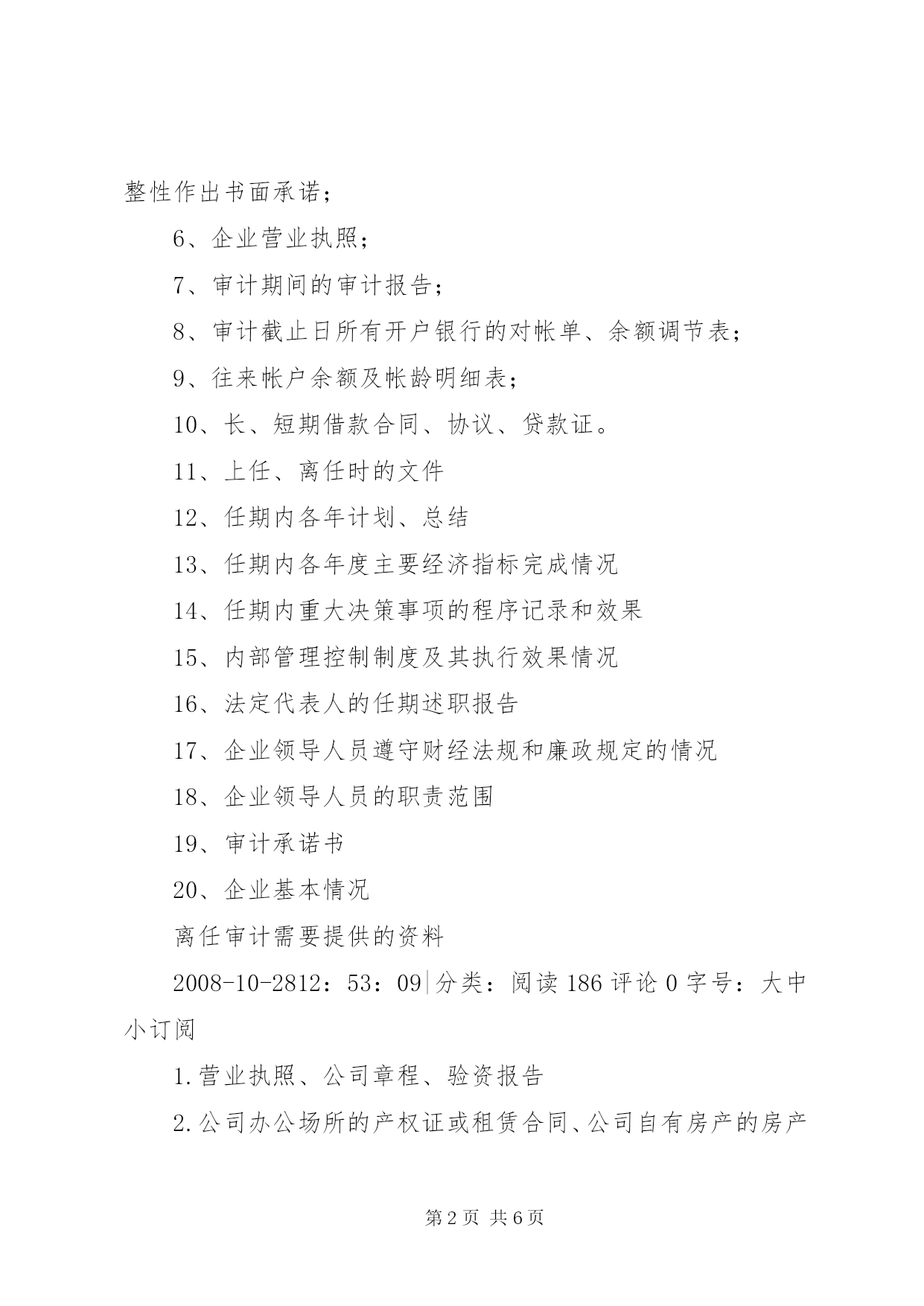 整性作出书面承诺；

6、企业营业执照；

7、审计期间的审计报告；

8、审计截止日所有开户银行的对帐单、余额调节表；

9、往来帐户余额及帐龄明细表；

10、长、短期借款合同、协议、贷款证。

11、上任、离任时的文件

12、任期内各年计划、总结

13、任期内各年度主要经济指标完成情况

14、任期内重大决策事项的程序记录和效果

15、内部管理控制制度及其执行效果情况

16、法定代表人的任期述职报告

17、企业领导人员遵守财经法规和廉政规定的情况

18、企业领导人员的职责范围

19、审计承诺书

20、企业基本情况

离任审计需要提供的资料

2008-10-2812：53：09|分类：阅读186评论0字号：大中小订阅

1.营业执照、公司章程、验资报告

2.公司办公场所的产权证或租赁合同、公司自有房产的房产

第2页 共6页